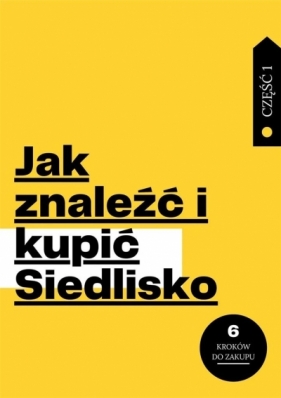 CZĘŚĆ 1

Jak znaleźć i kupić Siedlisko

6
KROKÓW DO ZAKUPU